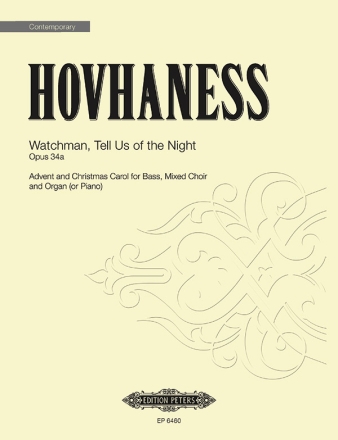 Contemporary

HOVHANESS

Watchman, Tell Us of the Night
Opus 34a

Advent and Christmas Carol for Bass, Mixed Choir and Organ (or Piano)

EDITION PETERS

EP 6460